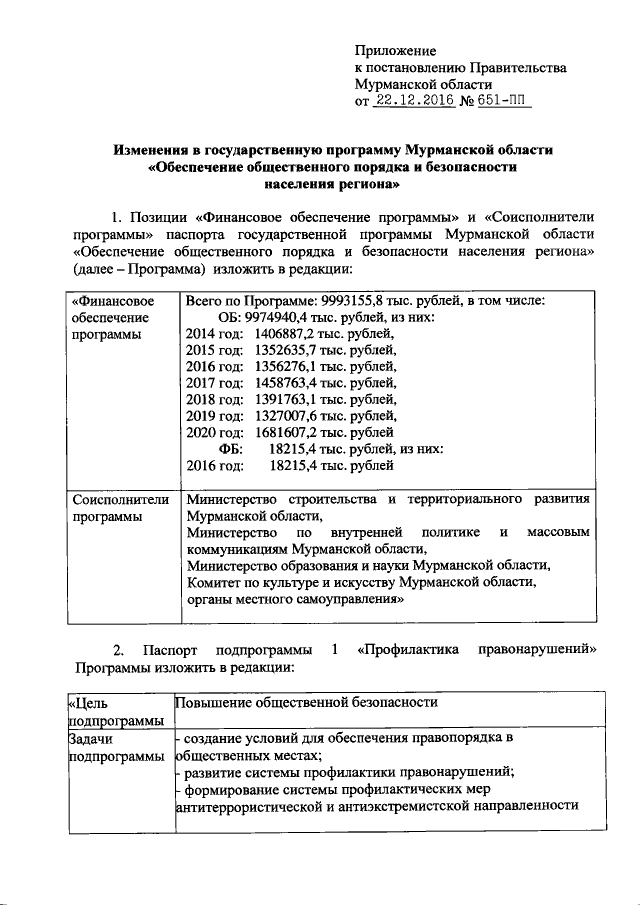 Приложение
к постановлению Правительства
Мурманской области
от 22.12.2016 № 651-ПП

Изменения в государственную программу Мурманской области «Обеспечение общественного порядка и безопасности населения региона»

1. Позиции «Финансовое обеспечение программы» и «Соисполнители программы» паспорта государственной программы Мурманской области «Обеспечение общественного порядка и безопасности населения региона» (далее – Программа) изложить в редакции:

| «Финансовое обеспечение программы | Всего по Программе: 9993155,8 тыс. рублей, в том числе: ОБ: 9974940,4 тыс. рублей, из них: 2014 год: 1406887,2 тыс. рублей, 2015 год: 1352635,7 тыс. рублей, 2016 год: 1356276,1 тыс. рублей, 2017 год: 1458763,4 тыс. рублей, 2018 год: 1391763,1 тыс. рублей, 2019 год: 1327007,6 тыс. рублей, 2020 год: 1681607,2 тыс. рублей ФБ: 18215,4 тыс. рублей, из них: 2016 год: 18215,4 тыс. рублей |
|---|---|
| Соисполнители программы | Министерство строительства и территориального развития Мурманской области, Министерство по внутренней политике и массовым коммуникациям Мурманской области, Министерство образования и науки Мурманской области, Комитет по культуре и искусству Мурманской области, органы местного самоуправления» |

2. Паспорт подпрограммы 1 «Профилактика правонарушений» Программы изложить в редакции:

| «Цель подпрограммы | Повышение общественной безопасности |
|---|---|
| Задачи подпрограммы | - создание условий для обеспечения правопорядка в общественных местах; - развитие системы профилактики правонарушений; - формирование системы профилактических мер антитеррористической и антиэкстремистской направленности |